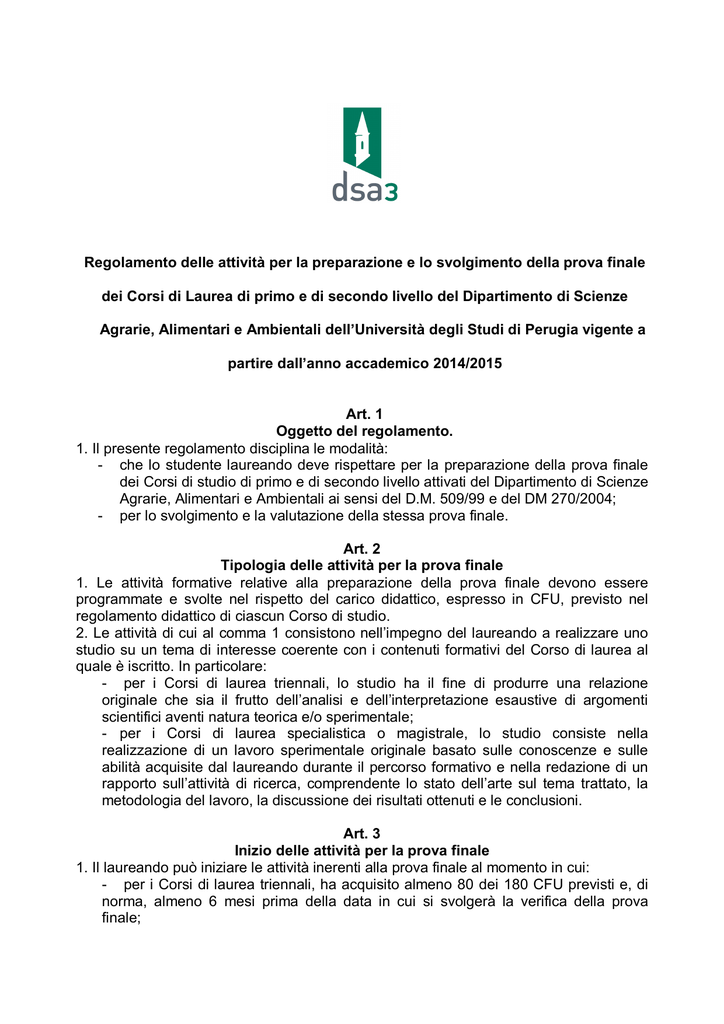 dsa3

Regolamento delle attività per la preparazione e lo svolgimento della prova finale dei Corsi di Laurea di primo e di secondo livello del Dipartimento di Scienze Agrarie, Alimentari e Ambientali dell'Università degli Studi di Perugia vigente a partire dall'anno accademico 2014/2015

Art. 1
Oggetto del regolamento.
1. Il presente regolamento disciplina le modalità:
- che lo studente laureando deve rispettare per la preparazione della prova finale dei Corsi di studio di primo e di secondo livello attivati del Dipartimento di Scienze Agrarie, Alimentari e Ambientali ai sensi del D.M. 509/99 e del DM 270/2004;
- per lo svolgimento e la valutazione della stessa prova finale.

Art. 2
Tipologia delle attività per la prova finale
1. Le attività formative relative alla preparazione della prova finale devono essere programmate e svolte nel rispetto del carico didattico, espresso in CFU, previsto nel regolamento didattico di ciascun Corso di studio.
2. Le attività di cui al comma 1 consistono nell'impegno del laureando a realizzare uno studio su un tema di interesse coerente con i contenuti formativi del Corso di laurea al quale è iscritto. In particolare:
- per i Corsi di laurea triennali, lo studio ha il fine di produrre una relazione originale che sia il frutto dell'analisi e dell'interpretazione esaustive di argomenti scientifici aventi natura teorica e/o sperimentale;
- per i Corsi di laurea specialistica o magistrale, lo studio consiste nella realizzazione di un lavoro sperimentale originale basato sulle conoscenze e sulle abilità acquisite dal laureando durante il percorso formativo e nella redazione di un rapporto sull'attività di ricerca, comprendente lo stato dell'arte sul tema trattato, la metodologia del lavoro, la discussione dei risultati ottenuti e le conclusioni.

Art. 3
Inizio delle attività per la prova finale
1. Il laureando può iniziare le attività inerenti alla prova finale al momento in cui:
- per i Corsi di laurea triennali, ha acquisito almeno 80 dei 180 CFU previsti e, di norma, almeno 6 mesi prima della data in cui si svolgerà la verifica della prova finale;